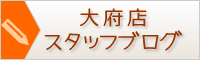 大府店
スタッフブログ